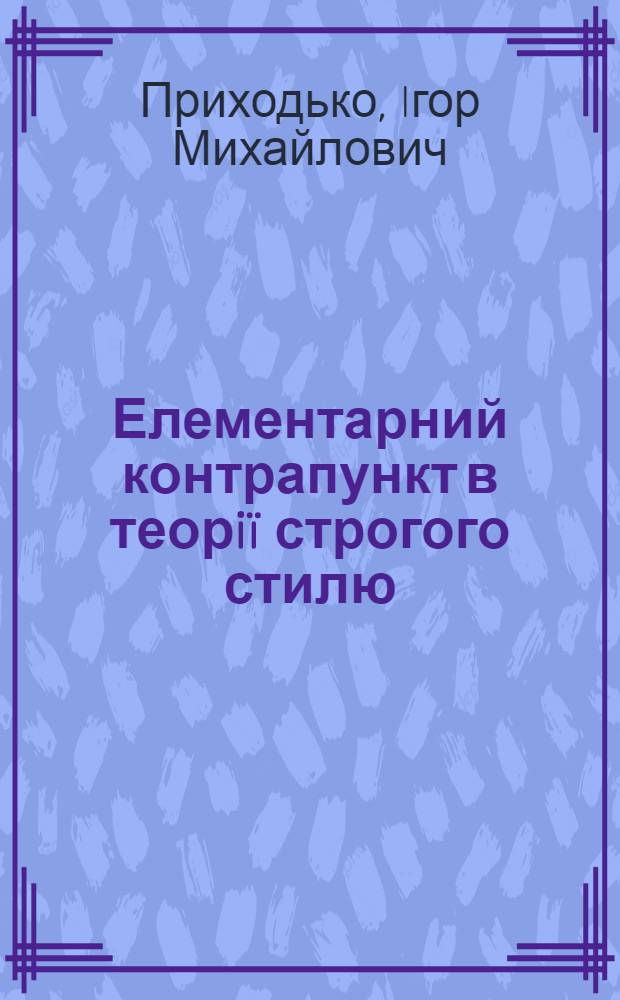 Приходько, Ігор Михайлович

Елементарний контрапункт в теорії строгого стилю